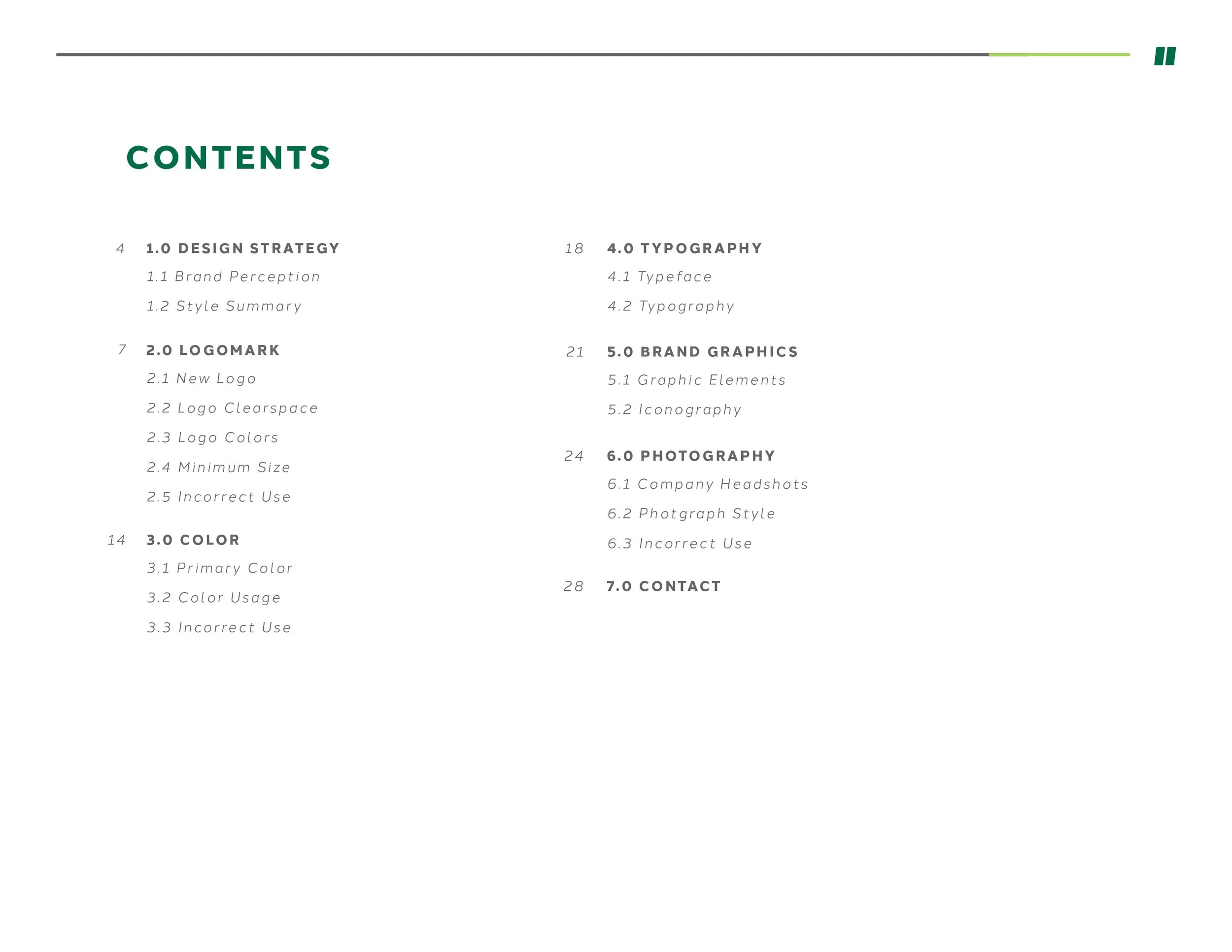 CONTENTS

4 1.0 DESIGN STRATEGY
1.1 Brand Perception
1.2 Style Summary

7 2.0 LOGOMARK
2.1 New Logo
2.2 Logo Clearspace
2.3 Logo Colors
2.4 Minimum Size
2.5 Incorrect Use

14 3.0 COLOR
3.1 Primary Color
3.2 Color Usage
3.3 Incorrect Use

18 4.0 TYPOGRAPHY
4.1 Typeface
4.2 Typography

21 5.0 BRAND GRAPHICS
5.1 Graphic Elements
5.2 Iconography

24 6.0 PHOTOGRAPHY
6.1 Company Headshots
6.2 Photgraph Style
6.3 Incorrect Use

28 7.0 CONTACT